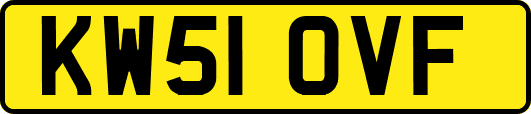 KW51 OVF